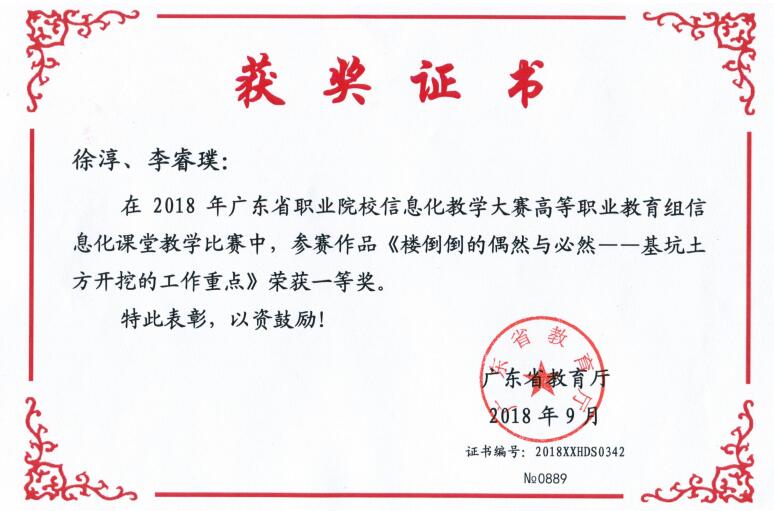 获奖证书

徐淳、李睿璞：

在 2018 年广东省职业院校信息化教学大赛高等职业教育组信息化课堂教学比赛中，参赛作品《楼倒倒的偶然与必然——基坑土方开挖的工作重点》荣获一等奖。

特此表彰，以资鼓励！

广东省教育厅

广东省教育厅
2018 年 9 月

证书编号：2018XXHDS0342
№0889